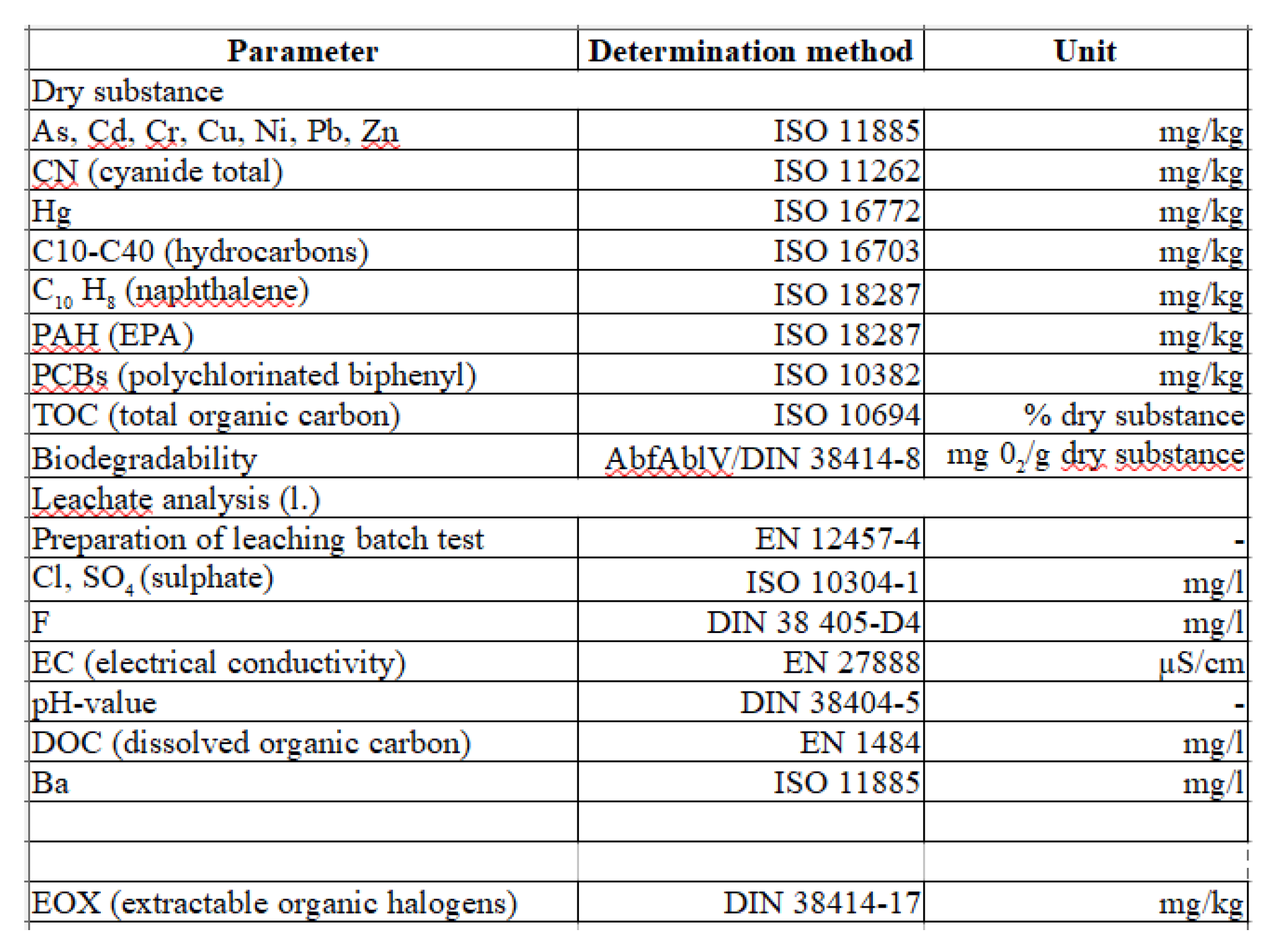 | Parameter | Determination method | Unit |
|---|---|---|
| Dry substance | | |
| As, Cd, Cr, Cu, Ni, Pb, Zn | ISO 11885 | mg/kg |
| CN (cyanide total) | ISO 11262 | mg/kg |
| Hg | ISO 16772 | mg/kg |
| C10-C40 (hydrocarbons) | ISO 16703 | mg/kg |
| $C_{10}$ $H_8$ (naphthalene) | ISO 18287 | mg/kg |
| PAH (EPA) | ISO 18287 | mg/kg |
| PCBs (polychlorinated biphenyl) | ISO 10382 | mg/kg |
| TOC (total organic carbon) | ISO 10694 | % dry substance |
| Biodegradability | AbfAblV/DIN 38414-8 | mg $0_2$/g dry substance |
| Leachate analysis (l.) | | |
| Preparation of leaching batch test | EN 12457-4 | - |
| Cl, $SO_4$ (sulphate) | ISO 10304-1 | mg/l |
| F | DIN 38 405-D4 | mg/l |
| EC (electrical conductivity) | EN 27888 | µS/cm |
| pH-value | DIN 38404-5 | - |
| DOC (dissolved organic carbon) | EN 1484 | mg/l |
| Ba | ISO 11885 | mg/l |
| | | |
| | | |
| EOX (extractable organic halogens) | DIN 38414-17 | mg/kg |